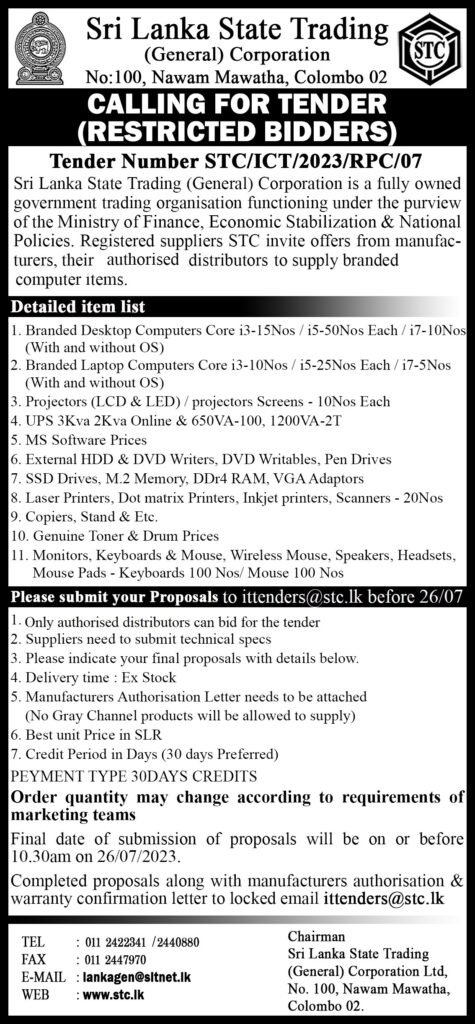 Sri Lanka State Trading
(General) Corporation
No:100, Nawam Mawatha, Colombo 02

STC

CALLING FOR TENDER
(RESTRICTED BIDDERS)

Tender Number STC/ICT/2023/RPC/07

Sri Lanka State Trading (General) Corporation is a fully owned government trading organisation functioning under the purview of the Ministry of Finance, Economic Stabilization & National Policies. Registered suppliers STC invite offers from manufacturers, their authorised distributors to supply branded computer items.

Detailed item list

1. Branded Desktop Computers Core i3-15Nos / i5-50Nos Each / i7-10Nos (With and without OS)
2. Branded Laptop Computers Core i3-10Nos / i5-25Nos Each / i7-5Nos (With and without OS)
3. Projectors (LCD & LED) / projectors Screens - 10Nos Each
4. UPS 3Kva 2Kva Online & 650VA-100, 1200VA-2T
5. MS Software Prices
6. External HDD & DVD Writers, DVD Writables, Pen Drives
7. SSD Drives, M.2 Memory, DDr4 RAM, VGA Adaptors
8. Laser Printers, Dot matrix Printers, Inkjet printers, Scanners - 20Nos
9. Copiers, Stand & Etc.
10. Genuine Toner & Drum Prices
11. Monitors, Keyboards & Mouse, Wireless Mouse, Speakers, Headsets, Mouse Pads - Keyboards 100 Nos/ Mouse 100 Nos

Please submit your Proposals to ittenders@stc.lk before 26/07

1. Only authorised distributors can bid for the tender
2. Suppliers need to submit technical specs
3. Please indicate your final proposals with details below.
4. Delivery time : Ex Stock
5. Manufacturers Authorisation Letter needs to be attached (No Gray Channel products will be allowed to supply)
6. Best unit Price in SLR
7. Credit Period in Days (30 days Preferred)
PEYMENT TYPE 30DAYS CREDITS

Order quantity may change according to requirements of marketing teams

Final date of submission of proposals will be on or before 10.30am on 26/07/2023.

Completed proposals along with manufacturers authorisation & warranty confirmation letter to locked email ittenders@stc.lk

TEL : 011 2422341 /2440880
FAX : 011 2447970
E-MAIL : lankagen@sltnet.lk
WEB : www.stc.lk

Chairman
Sri Lanka State Trading (General) Corporation Ltd,
No. 100, Nawam Mawatha,
Colombo 02.